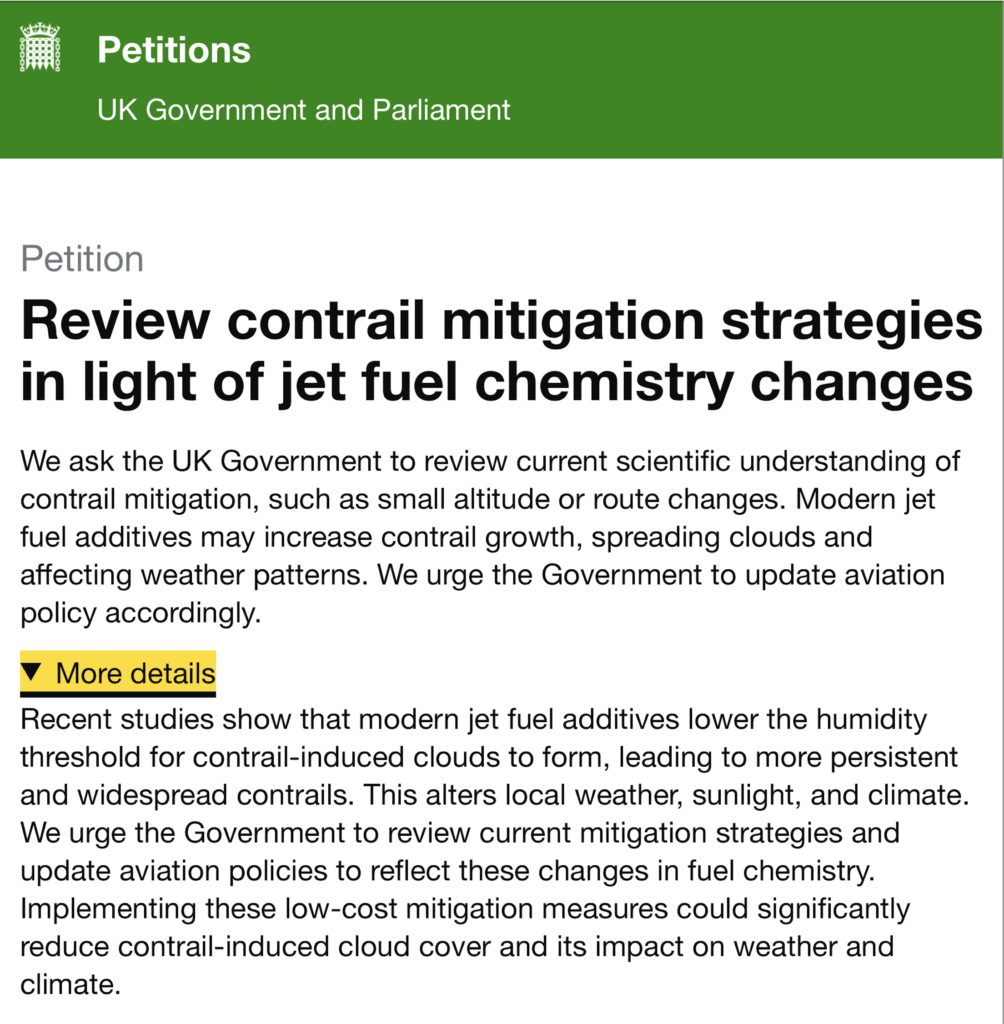 Petitions
UK Government and Parliament

Petition

Review contrail mitigation strategies in light of jet fuel chemistry changes

We ask the UK Government to review current scientific understanding of contrail mitigation, such as small altitude or route changes. Modern jet fuel additives may increase contrail growth, spreading clouds and affecting weather patterns. We urge the Government to update aviation policy accordingly.

▼ More details

Recent studies show that modern jet fuel additives lower the humidity threshold for contrail-induced clouds to form, leading to more persistent and widespread contrails. This alters local weather, sunlight, and climate. We urge the Government to review current mitigation strategies and update aviation policies to reflect these changes in fuel chemistry. Implementing these low-cost mitigation measures could significantly reduce contrail-induced cloud cover and its impact on weather and climate.